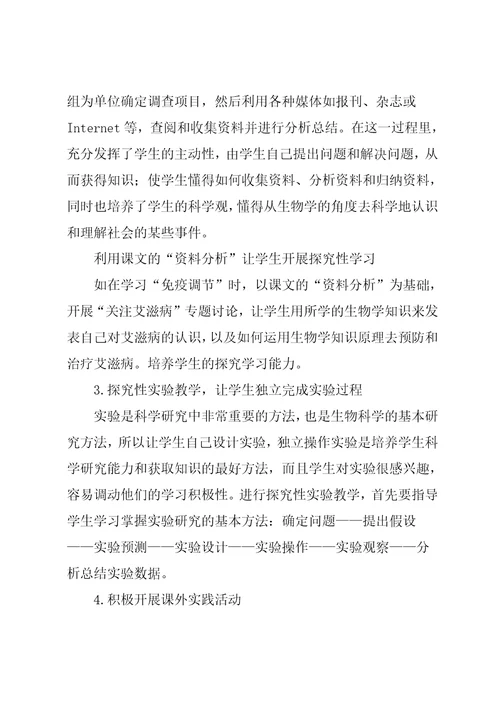 组为单位确定调查项目，然后利用各种媒体如报刊、杂志或Internet等，查阅和收集资料并进行分析总结。在这一过程里，充分发挥了学生的主动性，由学生自己提出问题和解决问题，从而获得知识；使学生懂得如何收集资料、分析资料和归纳资料，同时也培养了学生的科学观，懂得从生物学的角度去科学地认识和理解社会的某些事件。

利用课文的“资料分析”让学生开展探究性学习

如在学习“免疫调节”时，以课文的“资料分析”为基础，开展“关注艾滋病”专题讨论，让学生用所学的生物学知识来发表自己对艾滋病的认识，以及如何运用生物学知识原理去预防和治疗艾滋病。培养学生的探究学习能力。

3.探究性实验教学，让学生独立完成实验过程

实验是科学研究中非常重要的方法，也是生物科学的基本研究方法，所以让学生自己设计实验，独立操作实验是培养学生科学研究能力和获取知识的最好方法，而且学生对实验很感兴趣，容易调动他们的学习积极性。进行探究性实验教学，首先要指导学生学习掌握实验研究的基本方法：确定问题——提出假设——实验预测——实验设计——实验操作——实验观察——分析总结实验数据。

4.积极开展课外实践活动